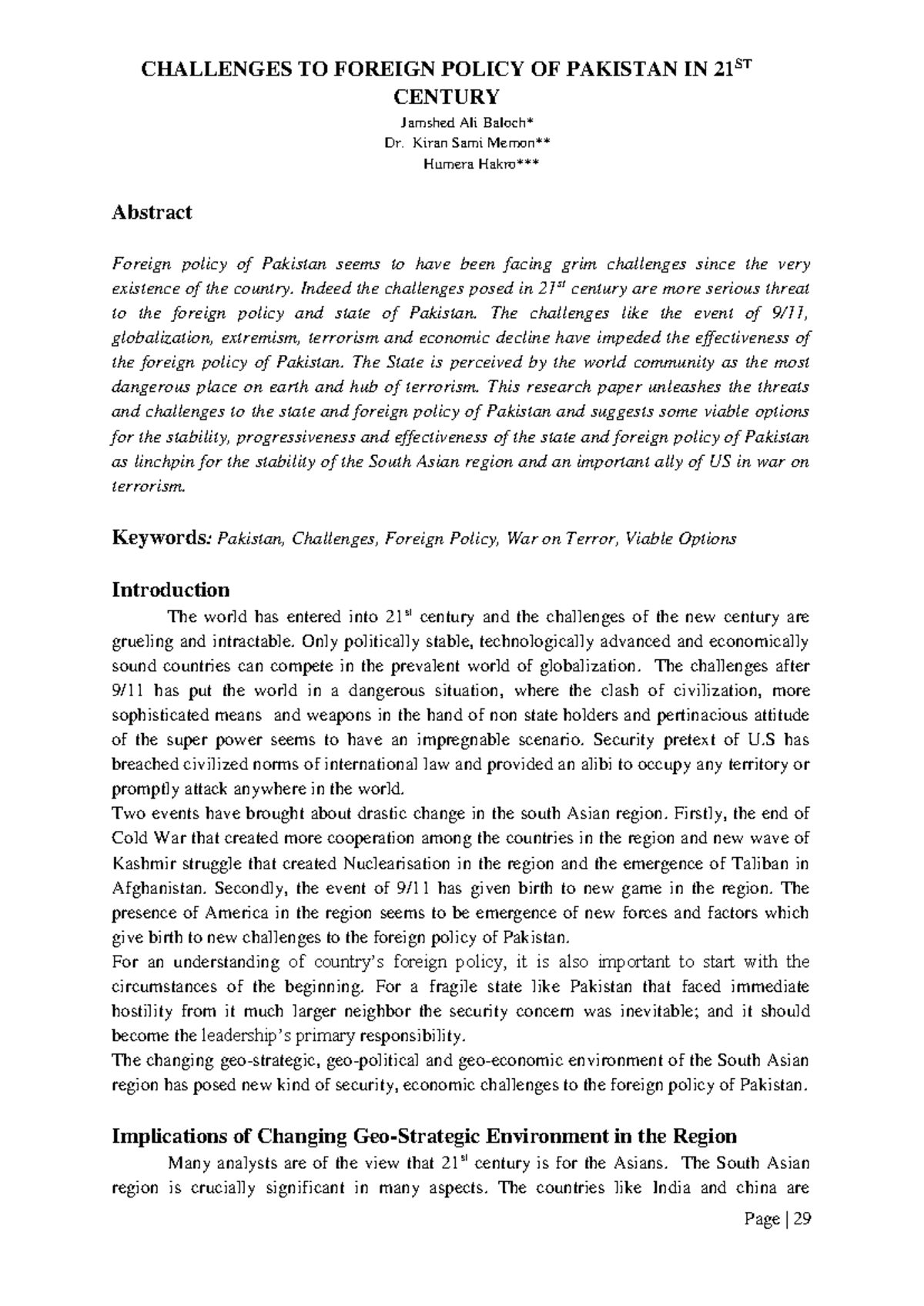 CHALLENGES TO FOREIGN POLICY OF PAKISTAN IN 21$^{ST}$ CENTURY

Jamshed Ali Baloch*
Dr. Kiran Sami Memon**
Humera Hakro***

Abstract

Foreign policy of Pakistan seems to have been facing grim challenges since the very existence of the country. Indeed the challenges posed in 21$^{st}$ century are more serious threat to the foreign policy and state of Pakistan. The challenges like the event of 9/11, globalization, extremism, terrorism and economic decline have impeded the effectiveness of the foreign policy of Pakistan. The State is perceived by the world community as the most dangerous place on earth and hub of terrorism. This research paper unleashes the threats and challenges to the state and foreign policy of Pakistan and suggests some viable options for the stability, progressiveness and effectiveness of the state and foreign policy of Pakistan as linchpin for the stability of the South Asian region and an important ally of US in war on terrorism.

Keywords: Pakistan, Challenges, Foreign Policy, War on Terror, Viable Options

Introduction

The world has entered into 21$^{st}$ century and the challenges of the new century are grueling and intractable. Only politically stable, technologically advanced and economically sound countries can compete in the prevalent world of globalization. The challenges after 9/11 has put the world in a dangerous situation, where the clash of civilization, more sophisticated means and weapons in the hand of non state holders and pertinacious attitude of the super power seems to have an impregnable scenario. Security pretext of U.S has breached civilized norms of international law and provided an alibi to occupy any territory or promptly attack anywhere in the world.
Two events have brought about drastic change in the south Asian region. Firstly, the end of Cold War that created more cooperation among the countries in the region and new wave of Kashmir struggle that created Nuclearisation in the region and the emergence of Taliban in Afghanistan. Secondly, the event of 9/11 has given birth to new game in the region. The presence of America in the region seems to be emergence of new forces and factors which give birth to new challenges to the foreign policy of Pakistan.
For an understanding of country's foreign policy, it is also important to start with the circumstances of the beginning. For a fragile state like Pakistan that faced immediate hostility from it much larger neighbor the security concern was inevitable; and it should become the leadership's primary responsibility.
The changing geo-strategic, geo-political and geo-economic environment of the South Asian region has posed new kind of security, economic challenges to the foreign policy of Pakistan.

Implications of Changing Geo-Strategic Environment in the Region

Many analysts are of the view that 21$^{st}$ century is for the Asians. The South Asian region is crucially significant in many aspects. The countries like India and china are

Page | 29